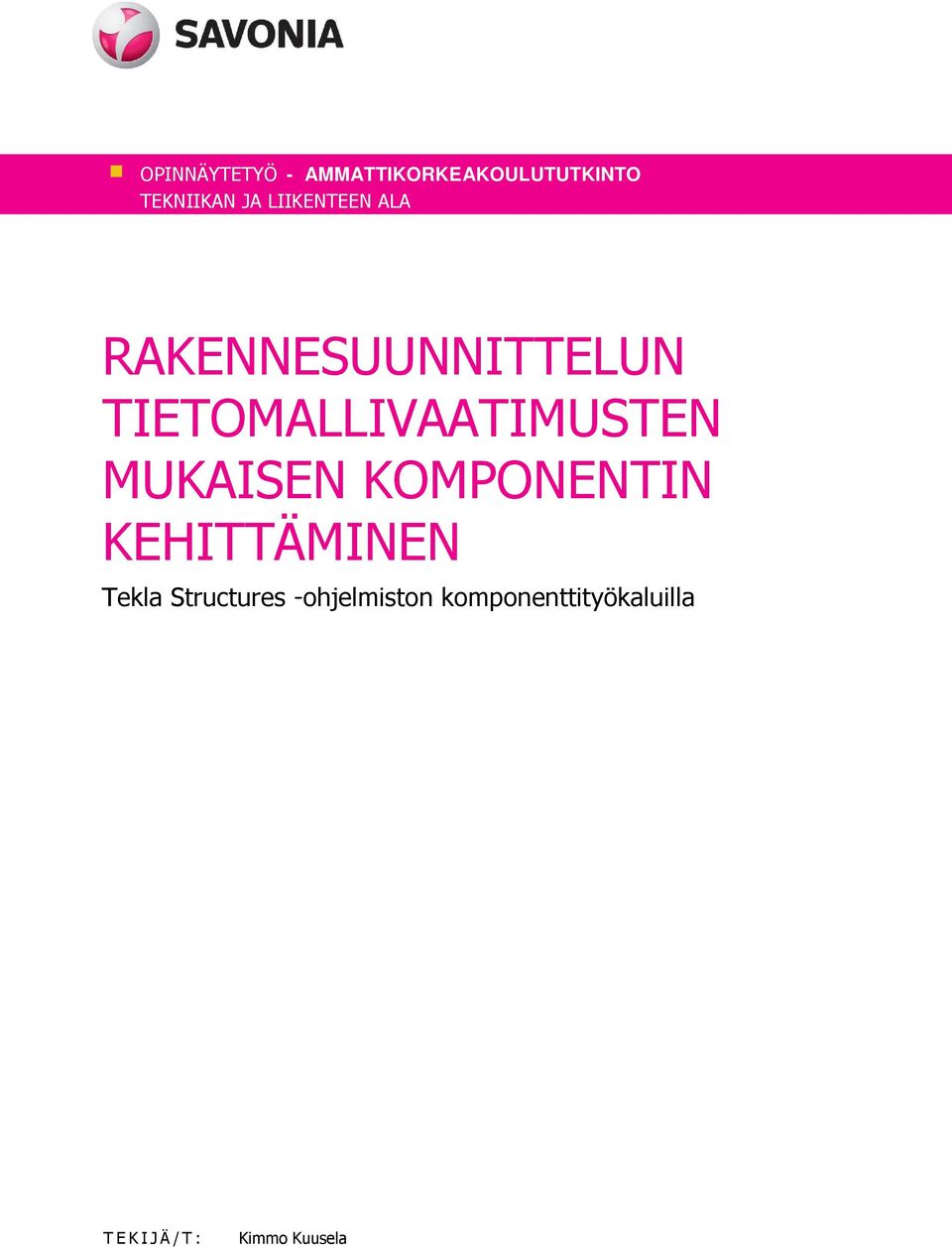 SAVONIA

OPINNÄYTETYÖ - AMMATTIKORKEAKOULUTUTKINTO
TEKNIIKAN JA LIIKENTEEN ALA

RAKENNESUUNNITTELUN TIETOMALLIVAATIMUSTEN MUKAISEN KOMPONENTIN KEHITTÄMINEN

Tekla Structures -ohjelmiston komponenttityökaluilla

TEKIJÄ/T: Kimmo Kuusela